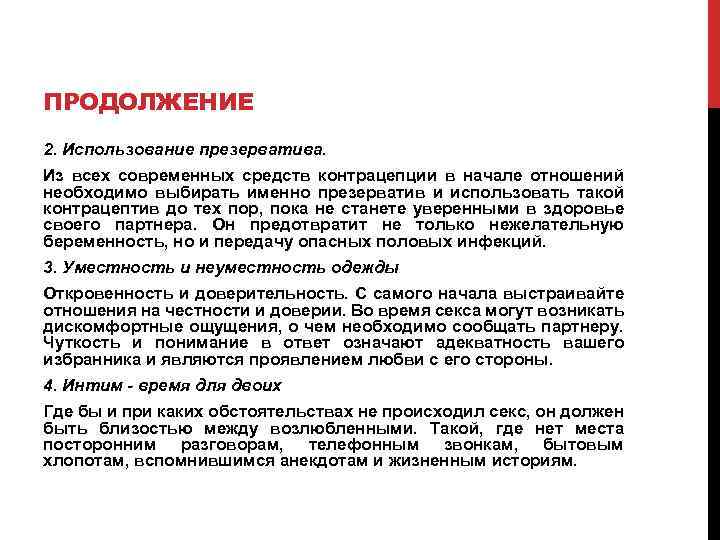 ПРОДОЛЖЕНИЕ

2. Использование презерватива.

Из всех современных средств контрацепции в начале отношений необходимо выбирать именно презерватив и использовать такой контрацептив до тех пор, пока не станете уверенными в здоровье своего партнера. Он предотвратит не только нежелательную беременность, но и передачу опасных половых инфекций.

3. Уместность и неуместность одежды

Откровенность и доверительность. С самого начала выстраивайте отношения на честности и доверии. Во время секса могут возникать дискомфортные ощущения, о чем необходимо сообщать партнеру. Чуткость и понимание в ответ означают адекватность вашего избранника и являются проявлением любви с его стороны.

4. Интим - время для двоих

Где бы и при каких обстоятельствах не происходил секс, он должен быть близостью между возлюбленными. Такой, где нет места посторонним разговорам, телефонным звонкам, бытовым хлопотам, вспомнившимся анекдотам и жизненным историям.